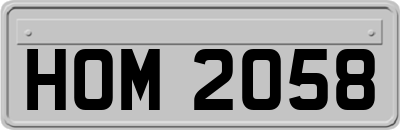 HOM 2058